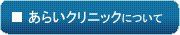 ■ あらいクリニックについて